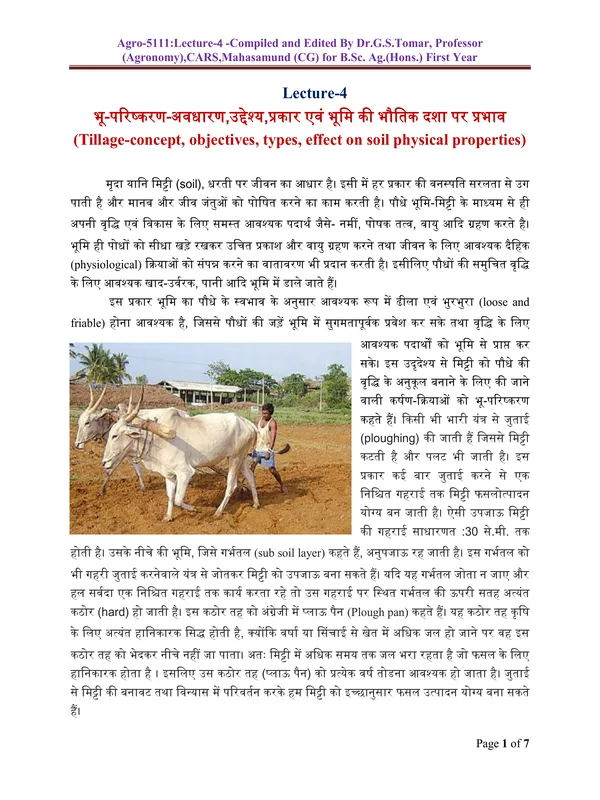 Agro-5111:Lecture-4 -Compiled and Edited By Dr.G.S.Tomar, Professor (Agronomy),CARS,Mahasamund (CG) for B.Sc. Ag.(Hons.) First Year

Lecture-4

भू-परिष्करण-अवधारण,उद्देश्य,प्रकार एवं भूमि की भौतिक दशा पर प्रभाव

(Tillage-concept, objectives, types, effect on soil physical properties)

मृदा यानि मिट्टी (soil), धरती पर जीवन का आधार है। इसी में हर प्रकार की वनस्पति सरलता से उग पाती है और मानव और जीव जंतुओं को पोषित करने का काम करती है। पौधे भूमि-मिट्टी के माध्यम से ही अपनी वृद्धि एवं विकास के लिए समस्त आवश्यक पदार्थ जैसे- नमीं, पोषक तत्व, वायु आदि ग्रहण करते है। भूमि ही पोधों को सीधा खड़े रखकर उचित प्रकाश और वायु ग्रहण करने तथा जीवन के लिए आवश्यक दैहिक (physiological) क्रियाओं को संपन्न करने का वातावरण भी प्रदान करती है। इसीलिए पौधों की समुचित वृद्धि के लिए आवश्यक खाद-उर्वरक, पानी आदि भूमि में डाले जाते हैं।

इस प्रकार भूमि का पौधे के स्वभाव के अनुसार आवश्यक रूप में ढीला एवं भुरभुरा (loose and friable) होना आवश्यक है, जिससे पौधों की जड़ें भूमि में सुगमतापूर्वक प्रवेश कर सके तथा वृद्धि के लिए आवश्यक पदार्थों को भूमि से प्राप्त कर सके। इस उद्देश्य से मिट्टी को पौधे की वृद्धि के अनुकूल बनाने के लिए की जाने वाली कर्षण-क्रियाओं को भू-परिष्करण कहते हैं। किसी भी भारी यंत्र से जुताई (ploughing) की जाती हैं जिससे मिट्टी कटती है और पलट भी जाती है। इस प्रकार कई बार जुताई करने से एक निश्चित गहराई तक मिट्टी फसलोत्पादन योग्य बन जाती है। ऐसी उपजाऊ मिट्टी की गहराई साधारणत :30 से.मी. तक होती है। उसके नीचे की भूमि, जिसे गर्भतल (sub soil layer) कहते हैं, अनुपजाऊ रह जाती है। इस गर्भतल को भी गहरी जुताई करनेवाले यंत्र से जोतकर मिट्टी को उपजाऊ बना सकते हैं। यदि यह गर्भतल जोता न जाए और हल सर्वदा एक निश्चित गहराई तक कार्य करता रहे तो उस गहराई पर स्थित गर्भतल की ऊपरी सतह अत्यंत कठोर (hard) हो जाती है। इस कठोर तह को अंग्रेजी में प्लाऊ पैन (Plough pan) कहते हैं। यह कठोर तह कृषि के लिए अत्यंत हानिकारक सिद्ध होती है, क्योंकि वर्षा या सिंचाई से खेत में अधिक जल हो जाने पर वह इस कठोर तह को भेदकर नीचे नहीं जा पाता। अतः मिट्टी में अधिक समय तक जल भरा रहता है जो फसल के लिए हानिकारक होता है । इसलिए उस कठोर तह (प्लाऊ पैन) को प्रत्येक वर्ष तोडना आवश्यक हो जाता है। जुताई से मिट्टी की बनावट तथा विन्यास में परिवर्तन करके हम मिट्टी को इच्छानुसार फसल उत्पादन योग्य बना सकते हैं।

Page 1 of 7